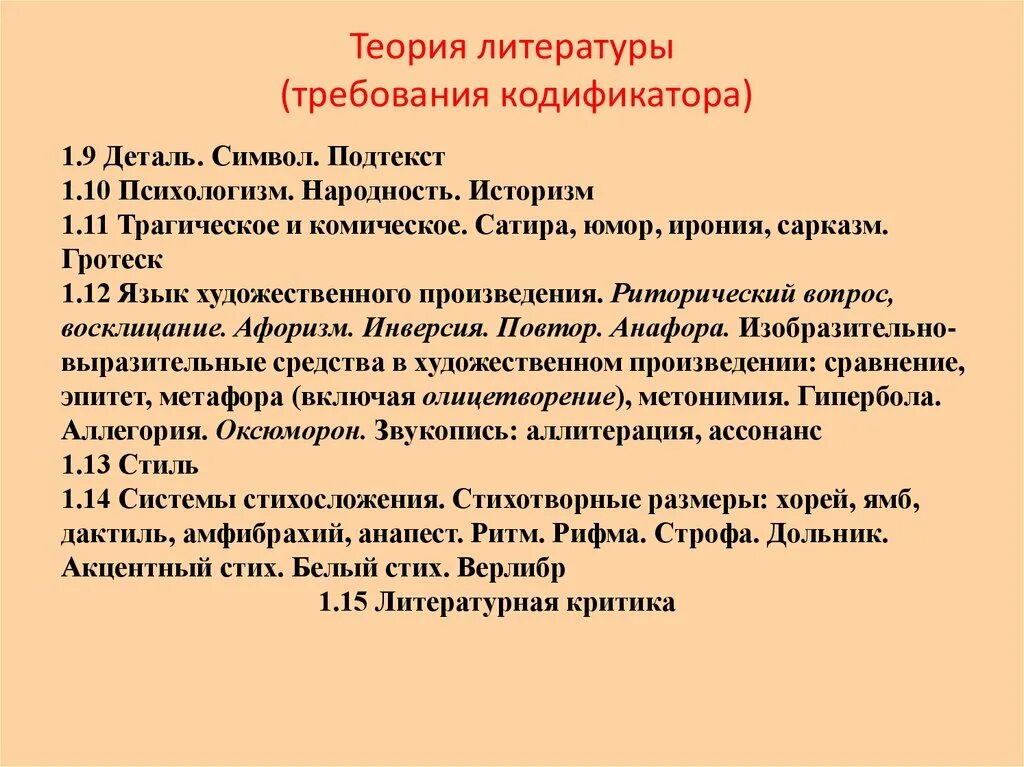 Теория литературы
(требования кодификатора)

1.9 Деталь. Символ. Подтекст
1.10 Психологизм. Народность. Историзм
1.11 Трагическое и комическое. Сатира, юмор, ирония, сарказм. Гротеск
1.12 Язык художественного произведения. Риторический вопрос, восклицание. Афоризм. Инверсия. Повтор. Анафора. Изобразительно-выразительные средства в художественном произведении: сравнение, эпитет, метафора (включая олицетворение), метонимия. Гипербола. Аллегория. Оксюморон. Звукопись: аллитерация, ассонанс
1.13 Стиль
1.14 Системы стихосложения. Стихотворные размеры: хорей, ямб, дактиль, амфибрахий, анапест. Ритм. Рифма. Строфа. Дольник. Акцентный стих. Белый стих. Верлибр
1.15 Литературная критика